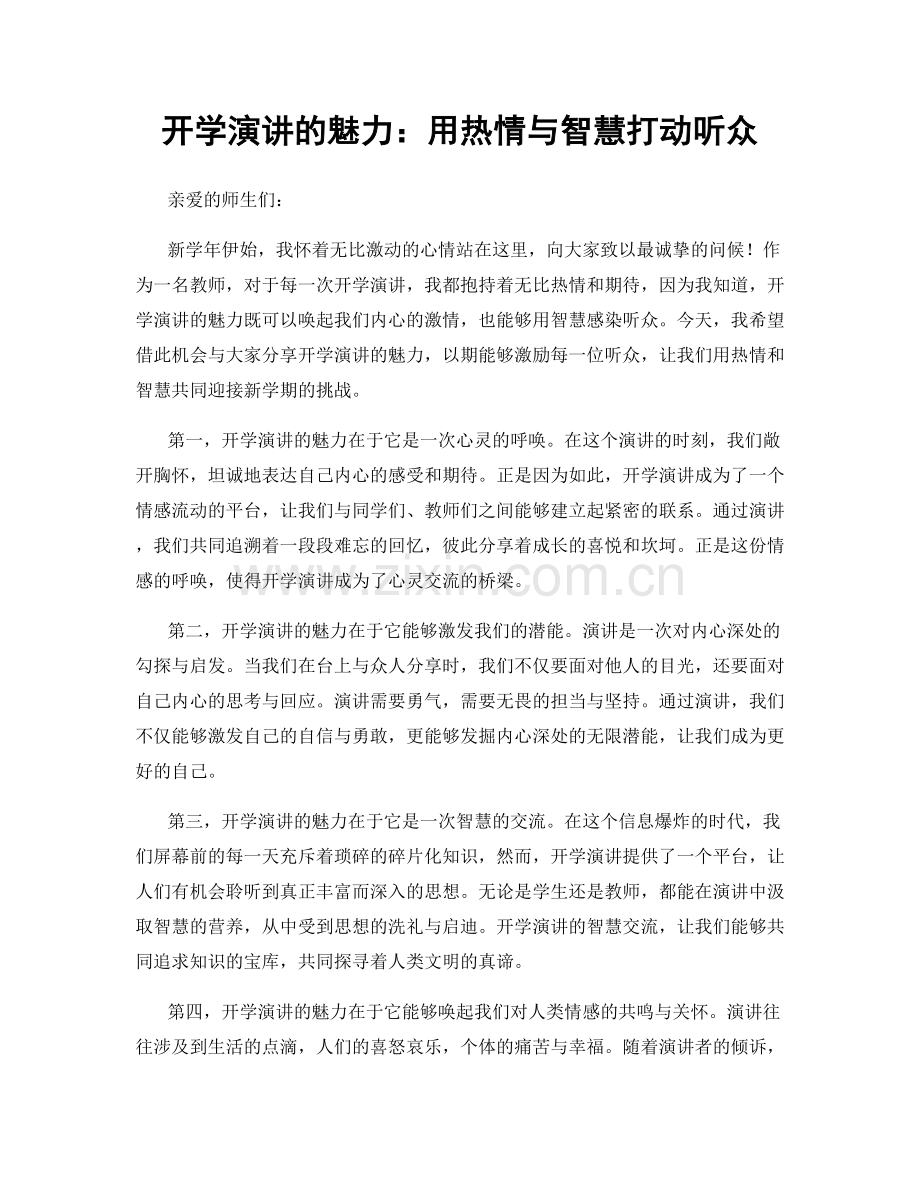 开学演讲的魅力：用热情与智慧打动听众

亲爱的师生们：

新学年伊始，我怀着无比激动的心情站在这里，向大家致以最诚挚的问候！作为一名教师，对于每一次开学演讲，我都抱持着无比热情和期待，因为我知道，开学演讲的魅力既可以唤起我们内心的激情，也能够用智慧感染听众。今天，我希望借此机会与大家分享开学演讲的魅力，以期能够激励每一位听众，让我们用热情和智慧共同迎接新学期的挑战。

第一，开学演讲的魅力在于它是一次心灵的呼唤。在这个演讲的时刻，我们敞开胸怀，坦诚地表达自己内心的感受和期待。正是因为如此，开学演讲成为了一个情感流动的平台，让我们与同学们、教师们之间能够建立起紧密的联系。通过演讲，我们共同追溯着一段段难忘的回忆，彼此分享着成长的喜悦和坎坷。正是这份情感的呼唤，使得开学演讲成为了心灵交流的桥梁。

www.zixin.com.cn

第二，开学演讲的魅力在于它能够激发我们的潜能。演讲是一次对内心深处的勾探与启发。当我们在台上与众人分享时，我们不仅要面对他人的目光，还要面对自己内心的思考与回应。演讲需要勇气，需要无畏的担当与坚持。通过演讲，我们不仅能够激发自己的自信与勇敢，更能够发掘内心深处的无限潜能，让我们成为更好的自己。

第三，开学演讲的魅力在于它是一次智慧的交流。在这个信息爆炸的时代，我们屏幕前的每一天充斥着琐碎的碎片化知识，然而，开学演讲提供了一个平台，让人们有机会聆听到真正丰富而深入的思想。无论是学生还是教师，都能在演讲中汲取智慧的营养，从中受到思想的洗礼与启迪。开学演讲的智慧交流，让我们能够共同追求知识的宝库，共同探寻着人类文明的真谛。

第四，开学演讲的魅力在于它能够唤起我们对人类情感的共鸣与关怀。演讲往往涉及到生活的点滴，人们的喜怒哀乐，个体的痛苦与幸福。随着演讲者的倾诉，